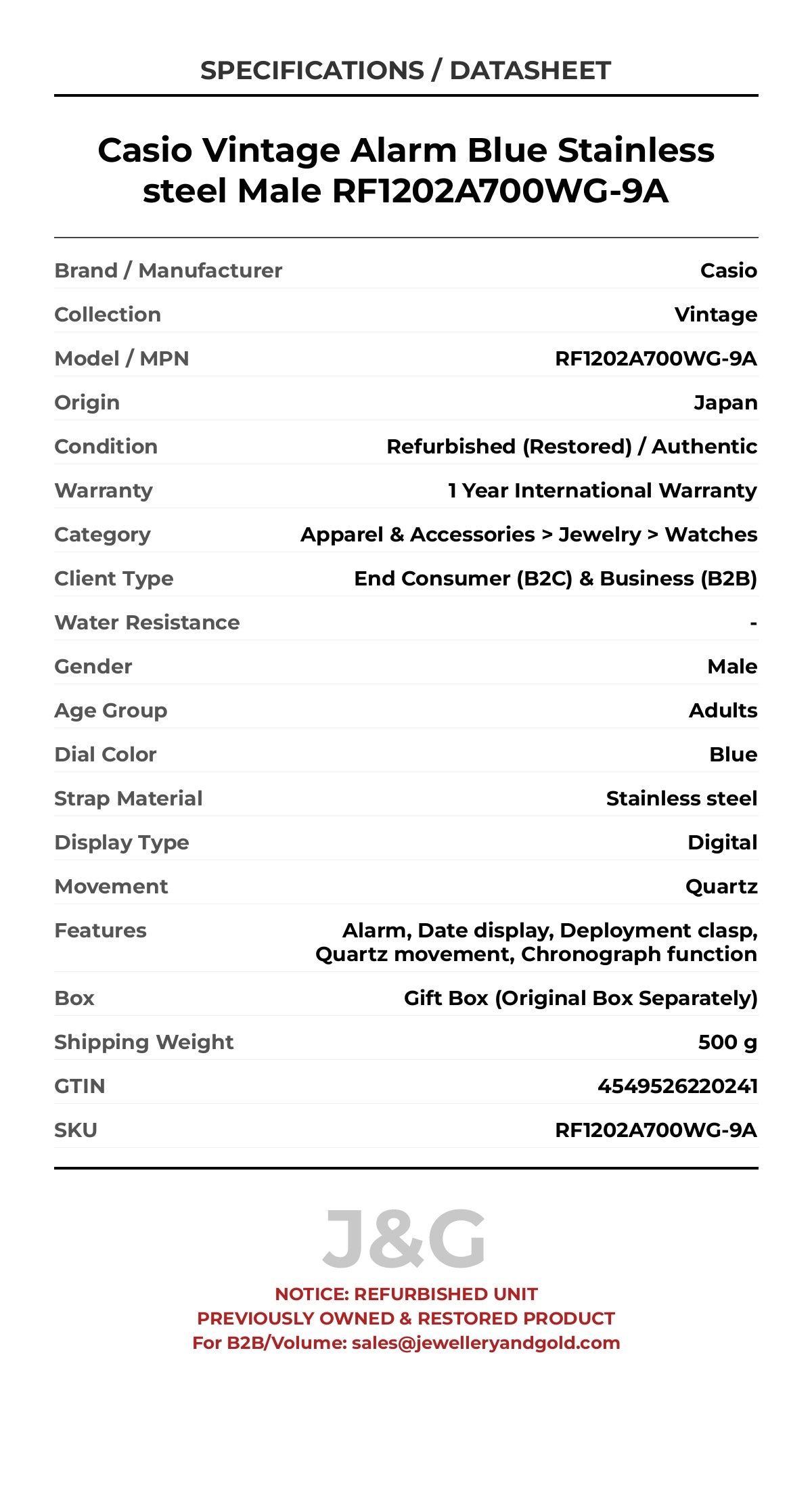 SPECIFICATIONS / DATASHEET

Casio Vintage Alarm Blue Stainless steel Male RF1202A700WG-9A

| | |
|---|---|
| Brand / Manufacturer | Casio |
| Collection | Vintage |
| Model / MPN | RF1202A700WG-9A |
| Origin | Japan |
| Condition | Refurbished (Restored) / Authentic |
| Warranty | 1 Year International Warranty |
| Category | Apparel & Accessories > Jewelry > Watches |
| Client Type | End Consumer (B2C) & Business (B2B) |
| Water Resistance | - |
| Gender | Male |
| Age Group | Adults |
| Dial Color | Blue |
| Strap Material | Stainless steel |
| Display Type | Digital |
| Movement | Quartz |
| Features | Alarm, Date display, Deployment clasp, Quartz movement, Chronograph function |
| Box | Gift Box (Original Box Separately) |
| Shipping Weight | 500 g |
| GTIN | 4549526220241 |
| SKU | RF1202A700WG-9A |

J&G

NOTICE: REFURBISHED UNIT
PREVIOUSLY OWNED & RESTORED PRODUCT
For B2B/Volume: sales@jewelleryandgold.com